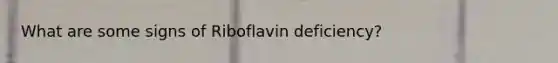 What are some signs of Riboflavin deficiency?